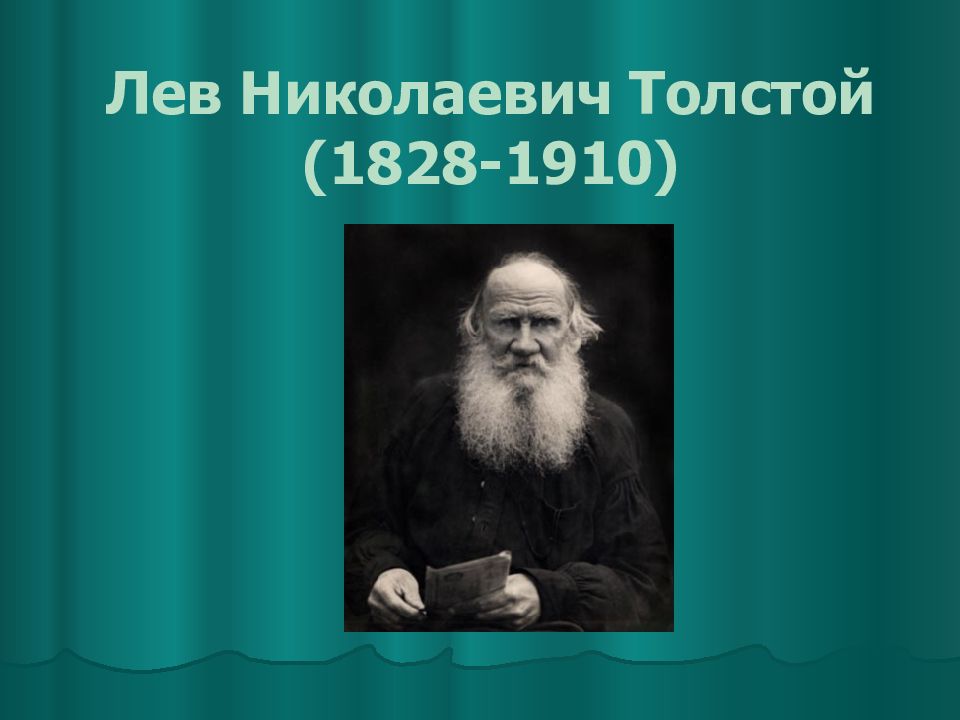 Лев Николаевич Толстой
(1828-1910)